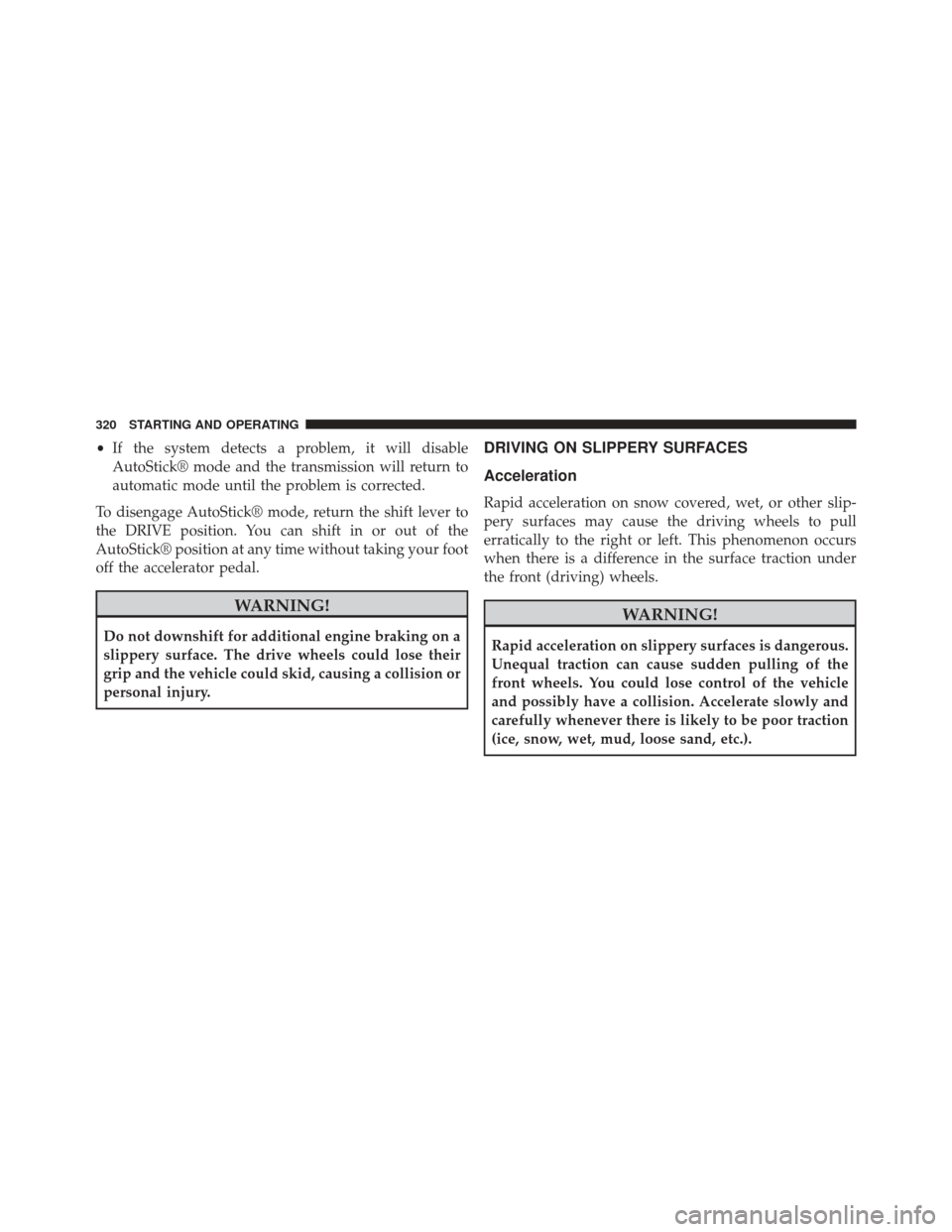 320 STARTING AND OPERATING

• If the system detects a problem, it will disable AutoStick® mode and the transmission will return to automatic mode until the problem is corrected.

To disengage AutoStick® mode, return the shift lever to the DRIVE position. You can shift in or out of the AutoStick® position at any time without taking your foot off the accelerator pedal.

WARNING!

Do not downshift for additional engine braking on a slippery surface. The drive wheels could lose their grip and the vehicle could skid, causing a collision or personal injury.

DRIVING ON SLIPPERY SURFACES

Acceleration

Rapid acceleration on snow covered, wet, or other slippery surfaces may cause the driving wheels to pull erratically to the right or left. This phenomenon occurs when there is a difference in the surface traction under the front (driving) wheels.

WARNING!

Rapid acceleration on slippery surfaces is dangerous. Unequal traction can cause sudden pulling of the front wheels. You could lose control of the vehicle and possibly have a collision. Accelerate slowly and carefully whenever there is likely to be poor traction (ice, snow, wet, mud, loose sand, etc.).

carmanualsonline.info